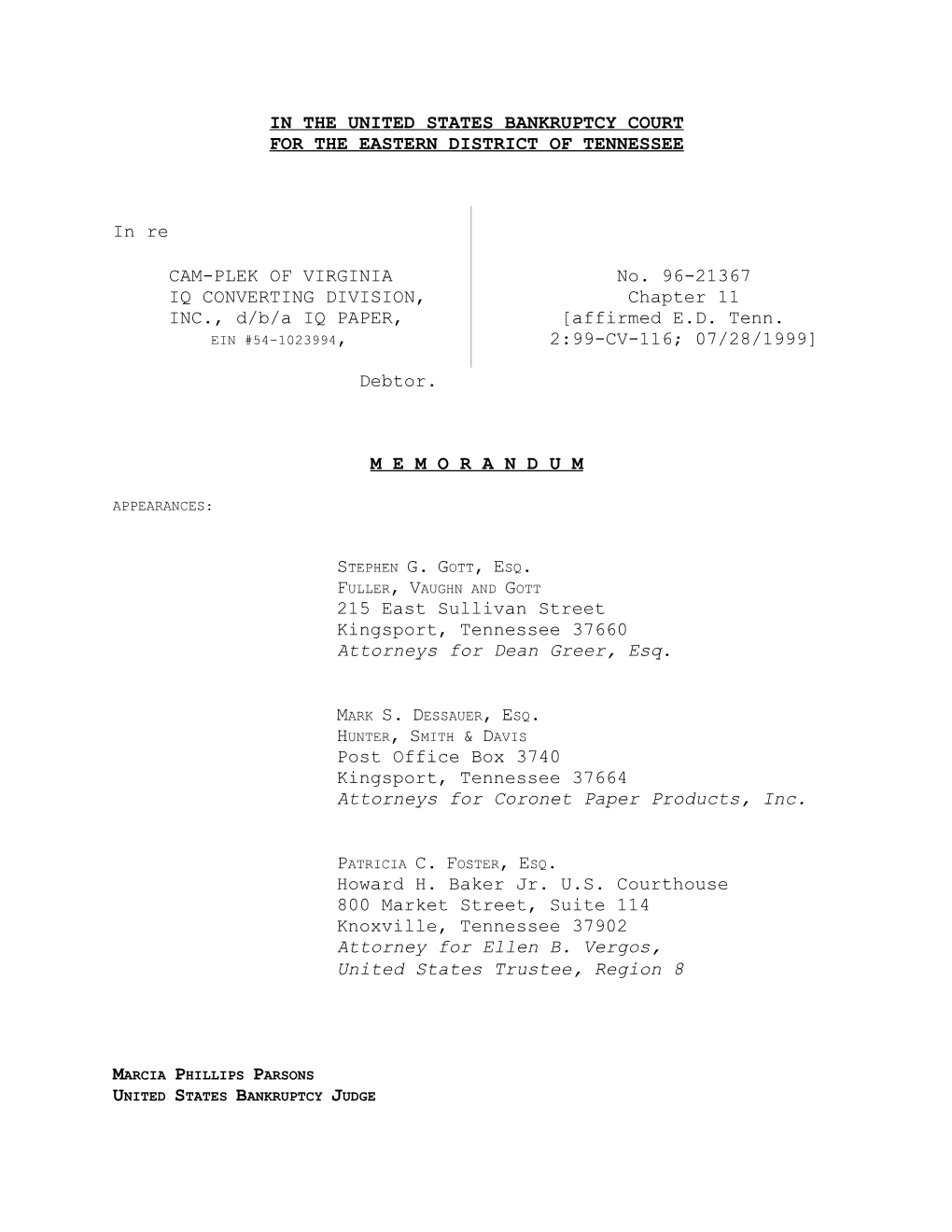 IN THE UNITED STATES BANKRUPTCY COURT
FOR THE EASTERN DISTRICT OF TENNESSEE

In re

CAM-PLEK OF VIRGINIA
IQ CONVERTING DIVISION,
INC., d/b/a IQ PAPER,
EIN #54-1023994,

Debtor.

No. 96-21367
Chapter 11
[affirmed E.D. Tenn.
2:99-CV-116; 07/28/1999]

M E M O R A N D U M

APPEARANCES:

STEPHEN G. GOTT, ESQ.
FULLER, VAUGHN AND GOTT
215 East Sullivan Street
Kingsport, Tennessee 37660
Attorneys for Dean Greer, Esq.

MARK S. DESSAUER, ESQ.
HUNTER, SMITH & DAVIS
Post Office Box 3740
Kingsport, Tennessee 37664
Attorneys for Coronet Paper Products, Inc.

PATRICIA C. FOSTER, ESQ.
Howard H. Baker Jr. U.S. Courthouse
800 Market Street, Suite 114
Knoxville, Tennessee 37902
Attorney for Ellen B. Vergos,
United States Trustee, Region 8

MARCIA PHILLIPS PARSONS
UNITED STATES BANKRUPTCY JUDGE